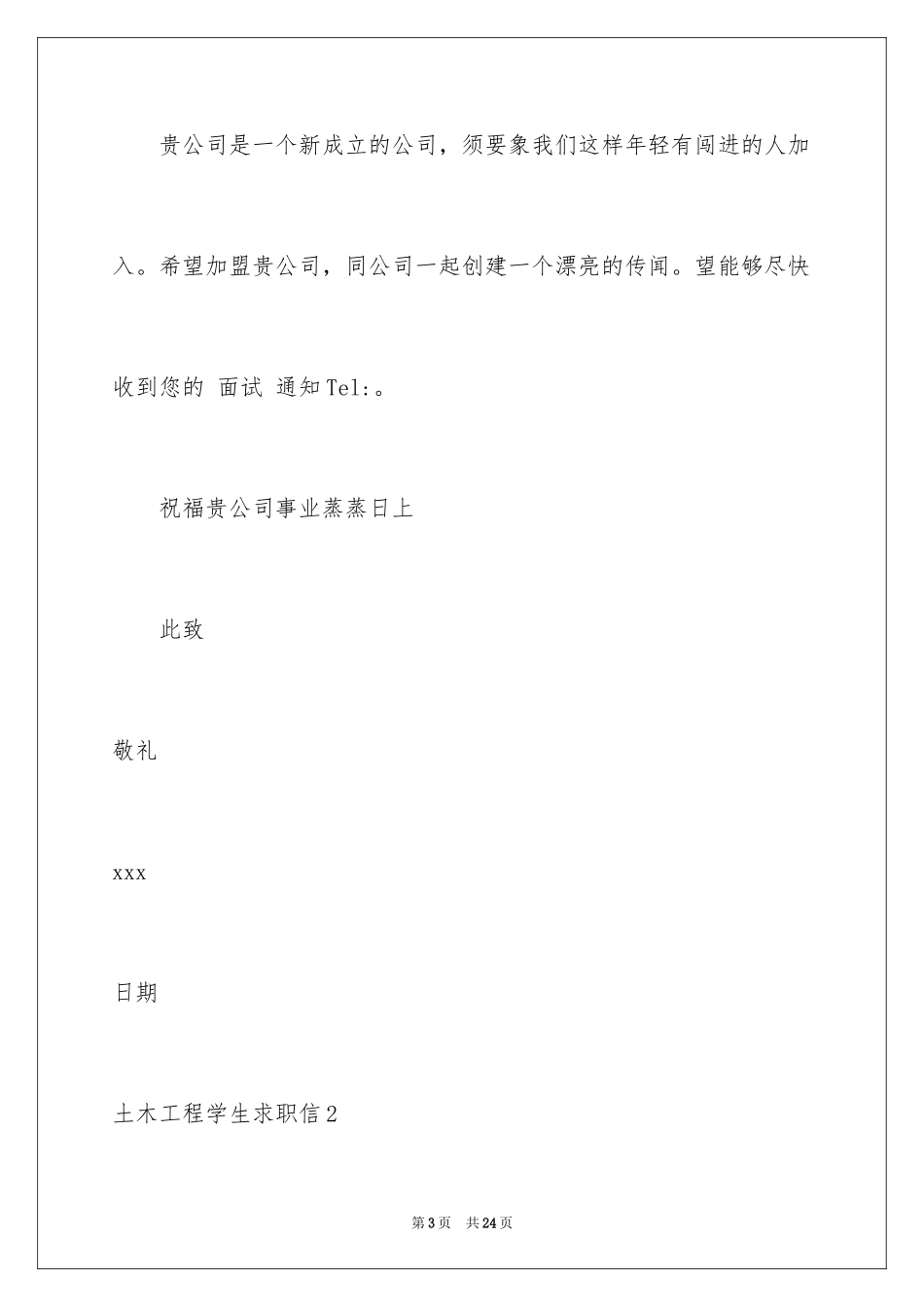 贵公司是一个新成立的公司，须要象我们这样年轻有闯进的人加入。希望加盟贵公司，同公司一起创建一个漂亮的传闻。望能够尽快收到您的 面试 通知Tel:。

祝福贵公司事业蒸蒸日上

此致

敬礼

xxx

日期

土木工程学生求职信2

第3页 共24页